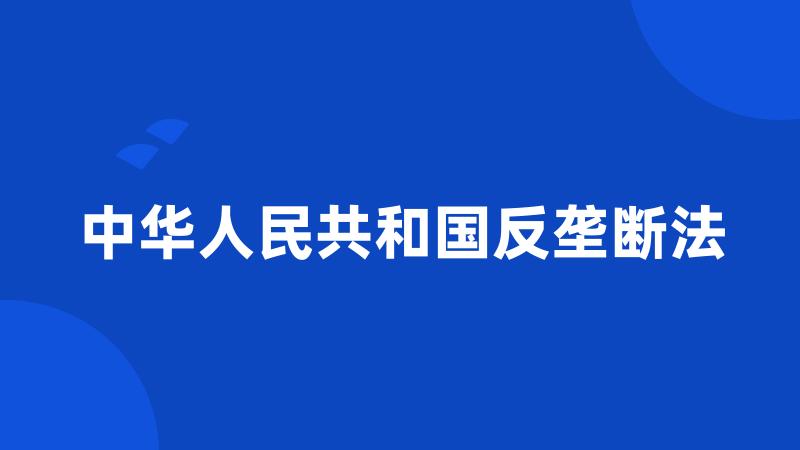 中华人民共和国反垄断法